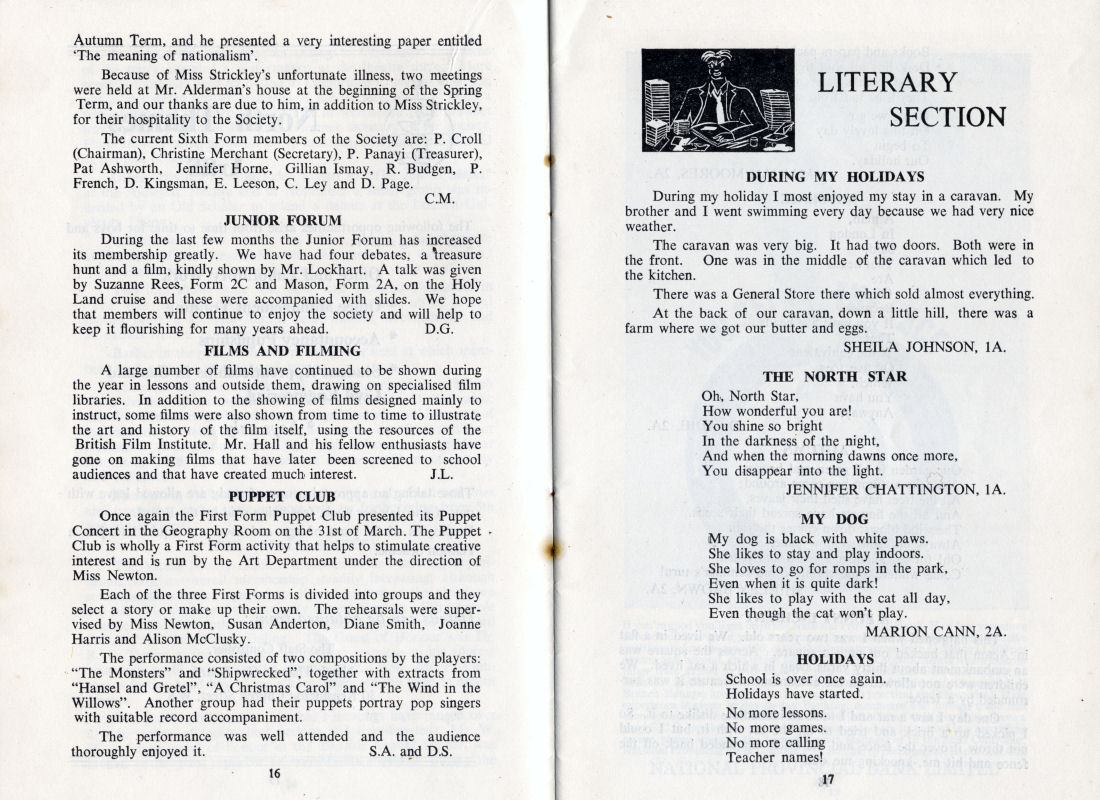 Autumn Term, and he presented a very interesting paper entitled 'The meaning of nationalism'.

Because of Miss Strickley's unfortunate illness, two meetings were held at Mr. Alderman's house at the beginning of the Spring Term, and our thanks are due to him, in addition to Miss Strickley, for their hospitality to the Society.

The current Sixth Form members of the Society are: P. Croll (Chairman), Christine Merchant (Secretary), P. Panayi (Treasurer), Pat Ashworth, Jennifer Horne, Gillian Ismay, R. Budgen, P. French, D. Kingsman, E. Leeson, C. Ley and D. Page.

C.M.

JUNIOR FORUM

During the last few months the Junior Forum has increased its membership greatly. We have had four debates, a treasure hunt and a film, kindly shown by Mr. Lockhart. A talk was given by Suzanne Rees, Form 2C and Mason, Form 2A, on the Holy Land cruise and these were accompanied with slides. We hope that members will continue to enjoy the society and will help to keep it flourishing for many years ahead. D.G.

FILMS AND FILMING

A large number of films have continued to be shown during the year in lessons and outside them, drawing on specialised film libraries. In addition to the showing of films designed mainly to instruct, some films were also shown from time to time to illustrate the art and history of the film itself, using the resources of the British Film Institute. Mr. Hall and his fellow enthusiasts have gone on making films that have later been screened to school audiences and that have created much interest. J.L.

PUPPET CLUB

Once again the First Form Puppet Club presented its Puppet Concert in the Geography Room on the 31st of March. The Puppet Club is wholly a First Form activity that helps to stimulate creative interest and is run by the Art Department under the direction of Miss Newton.

Each of the three First Forms is divided into groups and they select a story or make up their own. The rehearsals were supervised by Miss Newton, Susan Anderton, Diane Smith, Joanne Harris and Alison McClusky.

The performance consisted of two compositions by the players: "The Monsters" and "Shipwrecked", together with extracts from "Hansel and Gretel", "A Christmas Carol" and "The Wind in the Willows". Another group had their puppets portray pop singers with suitable record accompaniment.

The performance was well attended and the audience thoroughly enjoyed it. S.A. and D.S.

16

LITERARY SECTION

DURING MY HOLIDAYS

During my holiday I most enjoyed my stay in a caravan. My brother and I went swimming every day because we had very nice weather.

The caravan was very big. It had two doors. Both were in the front. One was in the middle of the caravan which led to the kitchen.

There was a General Store there which sold almost everything.

At the back of our caravan, down a little hill, there was a farm where we got our butter and eggs.

SHEILA JOHNSON, 1A.

THE NORTH STAR

Oh, North Star,
How wonderful you are!
You shine so bright
In the darkness of the night,
And when the morning dawns once more,
You disappear into the light.

JENNIFER CHATTINGTON, 1A.

MY DOG

My dog is black with white paws.
She likes to stay and play indoors.
She loves to go for romps in the park,
Even when it is quite dark!
She likes to play with the cat all day,
Even though the cat won't play.

MARION CANN, 2A.

HOLIDAYS

School is over once again.
Holidays have started.
No more lessons.
No more games.
No more calling
Teacher names!

17